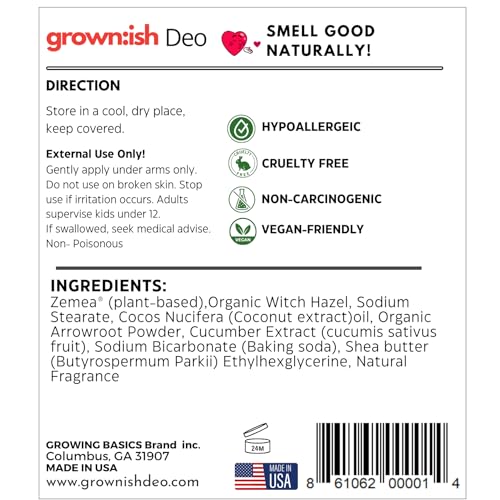 grown:ish Deo

SMELL GOOD NATURALLY!

DIRECTION

Store in a cool, dry place, keep covered.

External Use Only!
Gently apply under arms only. Do not use on broken skin. Stop use if irritation occurs. Adults supervise kids under 12. If swallowed, seek medical advise. Non- Poisonous

HYPOALLERGEIC

CRUELTY FREE
CRUELTY FREE

NON-CARCINOGENIC

VEGAN-FRIENDLY
VEGAN

INGREDIENTS:
Zemea® (plant-based),Organic Witch Hazel, Sodium Stearate, Cocos Nucifera (Coconut extract)oil, Organic Arrowroot Powder, Cucumber Extract (cucumis sativus fruit), Sodium Bicarbonate (Baking soda), Shea butter (Butyrospermum Parkii) Ethylhexglycerine, Natural Fragrance

GROWING BASICS Brand inc.
Columbus, GA 31907
MADE IN USA
www.grownishdeo.com

24M

MADE IN USA

8 61062 00001 4